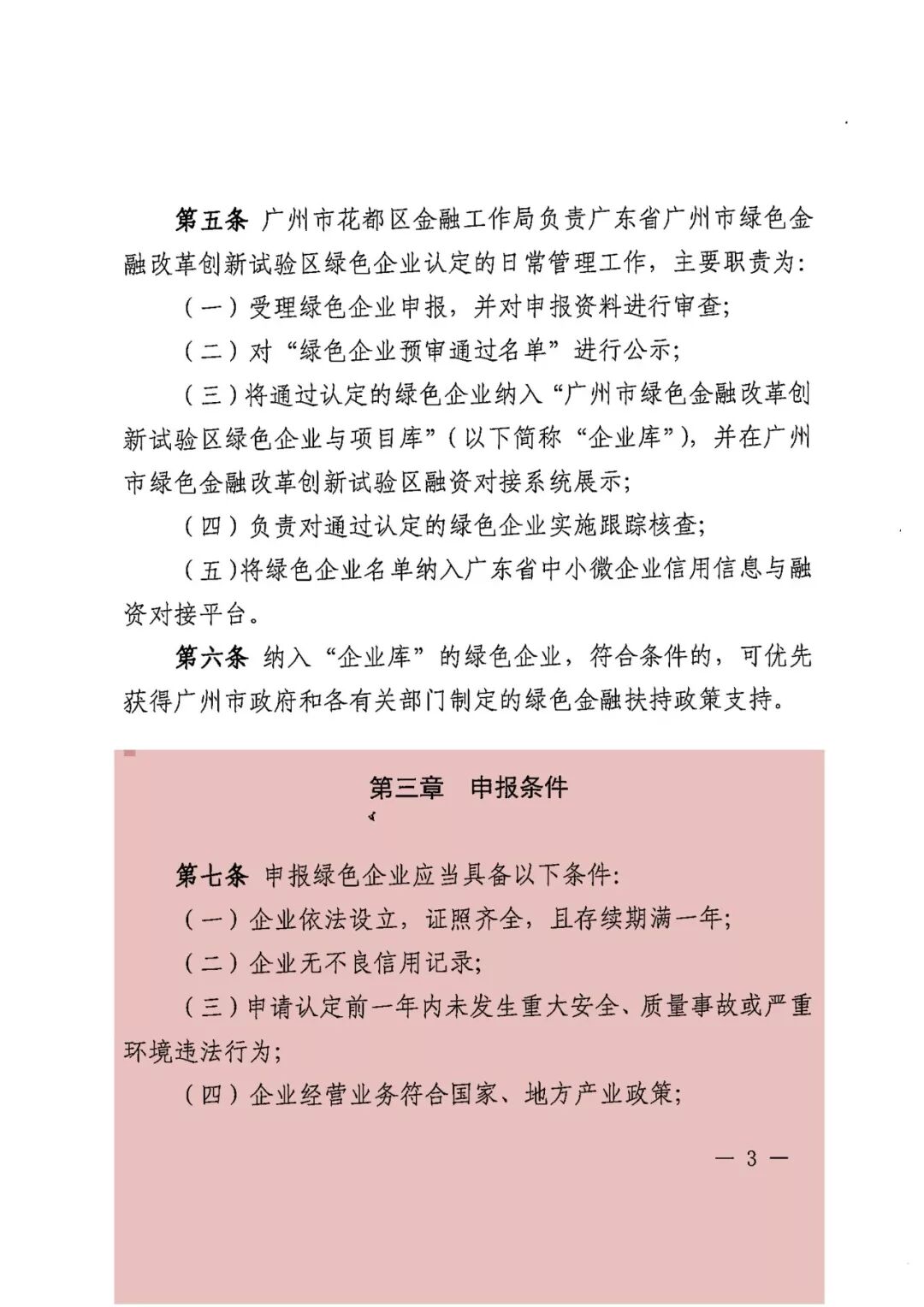 第五条 广州市花都区金融工作局负责广东省广州市绿色金融改革创新试验区绿色企业认定的日常管理工作，主要职责为：

（一）受理绿色企业申报，并对申报资料进行审查；

（二）对“绿色企业预审通过名单”进行公示；

（三）将通过认定的绿色企业纳入“广州市绿色金融改革创新试验区绿色企业与项目库”（以下简称“企业库”），并在广州市绿色金融改革创新试验区融资对接系统展示；

（四）负责对通过认定的绿色企业实施跟踪核查；

（五）将绿色企业名单纳入广东省中小微企业信用信息与融资对接平台。

第六条 纳入“企业库”的绿色企业，符合条件的，可优先获得广州市政府和各有关部门制定的绿色金融扶持政策支持。

第三章 申报条件

第七条 申报绿色企业应当具备以下条件：

（一）企业依法设立，证照齐全，且存续期满一年；

（二）企业无不良信用记录；

（三）申请认定前一年内未发生重大安全、质量事故或严重环境违法行为；

（四）企业经营业务符合国家、地方产业政策；

— 3 —